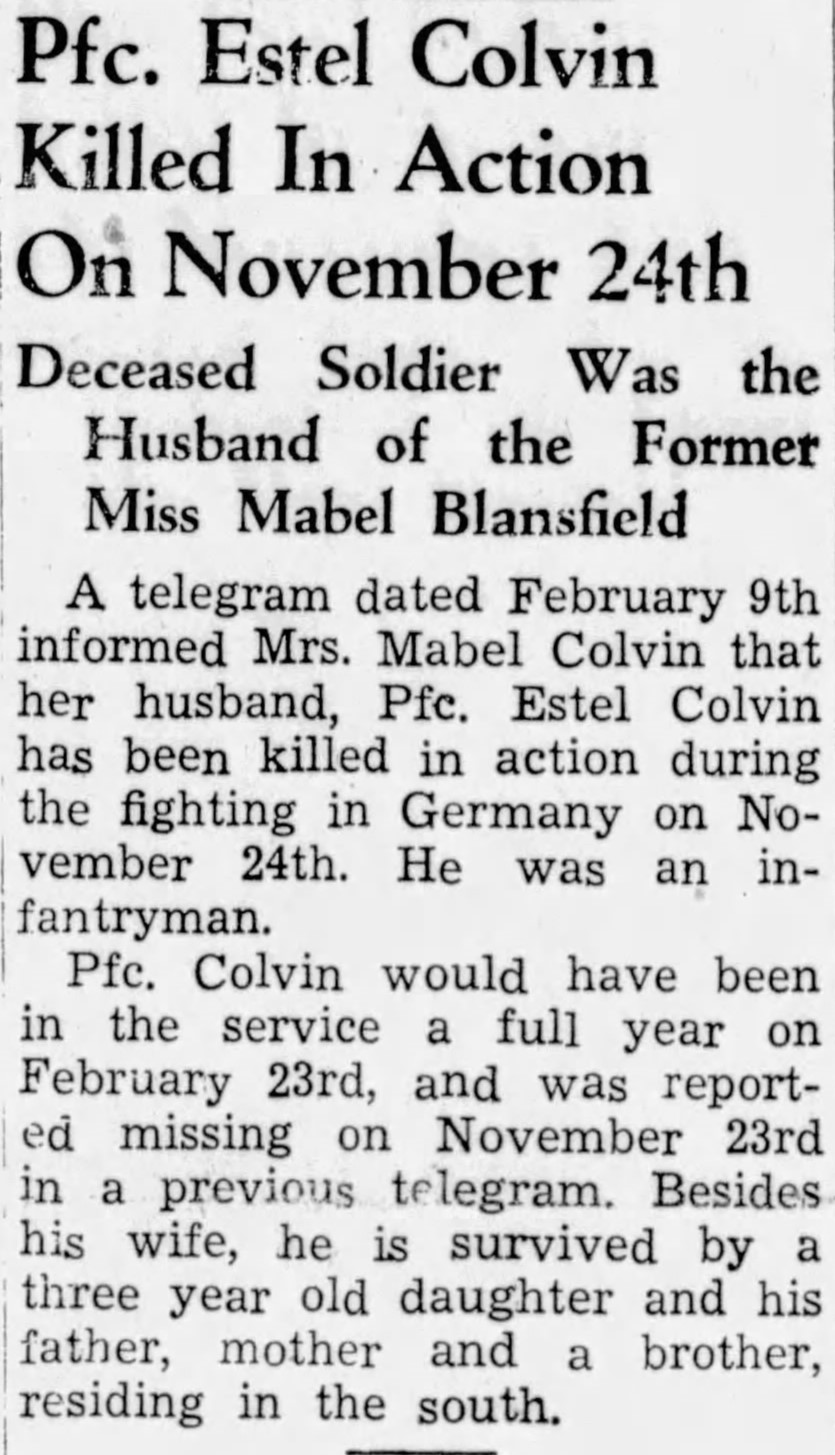 Pfc. Estel Colvin Killed In Action On November 24th

Deceased Soldier Was the Husband of the Former Miss Mabel Blansfield

A telegram dated February 9th informed Mrs. Mabel Colvin that her husband, Pfc. Estel Colvin has been killed in action during the fighting in Germany on November 24th. He was an infantryman.

Pfc. Colvin would have been in the service a full year on February 23rd, and was reported missing on November 23rd in a previous telegram. Besides his wife, he is survived by a three year old daughter and his father, mother and a brother, residing in the south.